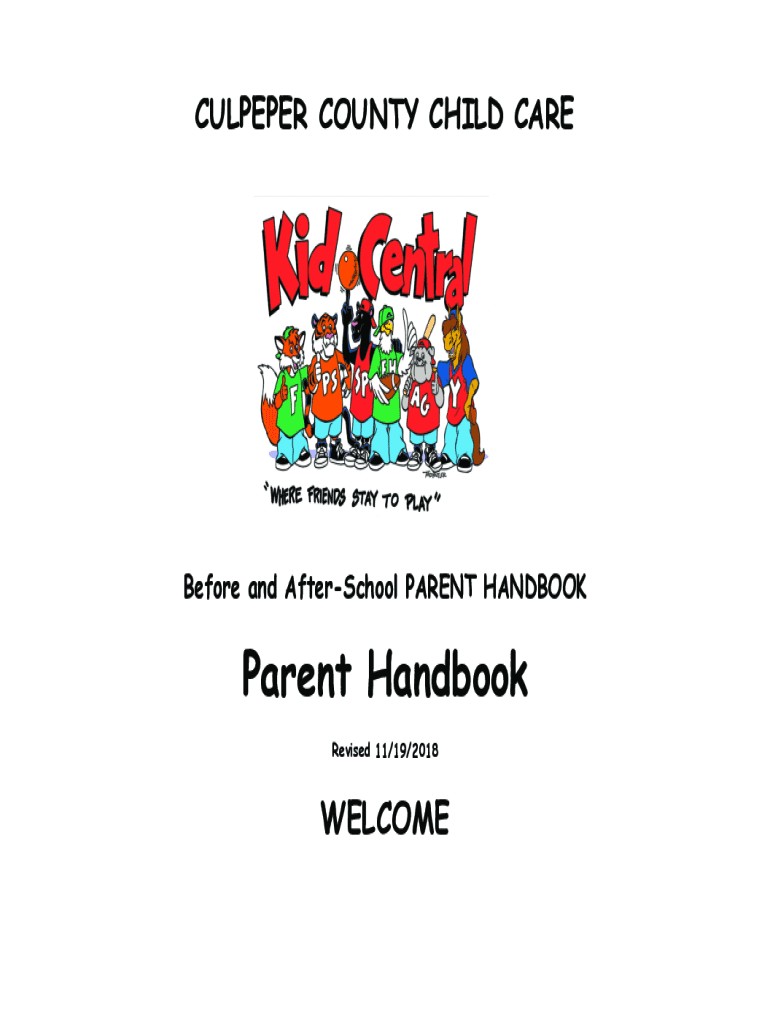 CULPEPER COUNTY CHILD CARE

Kid Central

F PS SP FH AG Y

"WHERE FRIENDS STAY TO PLAY"

Before and After-School PARENT HANDBOOK

Parent Handbook

Revised 11/19/2018

WELCOME